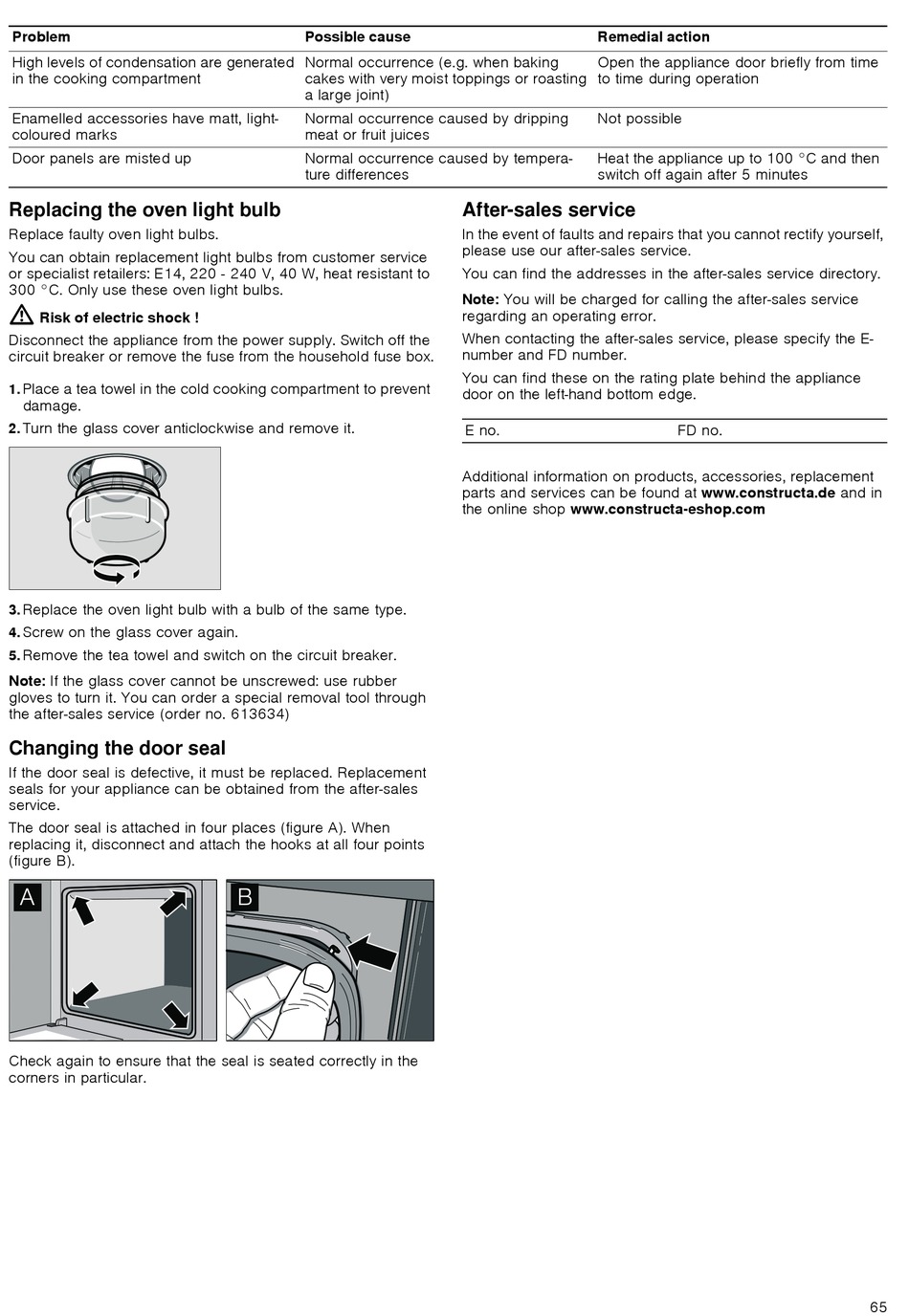 | Problem | Possible cause | Remedial action |
|---|---|---|
| High levels of condensation are generated in the cooking compartment | Normal occurrence (e.g. when baking cakes with very moist toppings or roasting a large joint) | Open the appliance door briefly from time to time during operation |
| Enamelled accessories have matt, light-coloured marks | Normal occurrence caused by dripping meat or fruit juices | Not possible |
| Door panels are misted up | Normal occurrence caused by temperature differences | Heat the appliance up to 100 °C and then switch off again after 5 minutes |

Replacing the oven light bulb

Replace faulty oven light bulbs.

You can obtain replacement light bulbs from customer service or specialist retailers: E14, 220 - 240 V, 40 W, heat resistant to 300 °C. Only use these oven light bulbs.

Risk of electric shock !

Disconnect the appliance from the power supply. Switch off the circuit breaker or remove the fuse from the household fuse box.

1. Place a tea towel in the cold cooking compartment to prevent damage.
2. Turn the glass cover anticlockwise and remove it.

3. Replace the oven light bulb with a bulb of the same type.
4. Screw on the glass cover again.
5. Remove the tea towel and switch on the circuit breaker.

Note: If the glass cover cannot be unscrewed: use rubber gloves to turn it. You can order a special removal tool through the after-sales service (order no. 613634)

Changing the door seal

If the door seal is defective, it must be replaced. Replacement seals for your appliance can be obtained from the after-sales service.

The door seal is attached in four places (figure A). When replacing it, disconnect and attach the hooks at all four points (figure B).

A

B

Check again to ensure that the seal is seated correctly in the corners in particular.

After-sales service

In the event of faults and repairs that you cannot rectify yourself, please use our after-sales service.

You can find the addresses in the after-sales service directory.

Note: You will be charged for calling the after-sales service regarding an operating error.

When contacting the after-sales service, please specify the E-number and FD number.

You can find these on the rating plate behind the appliance door on the left-hand bottom edge.

| E no. | FD no. |
|---|---|

Additional information on products, accessories, replacement parts and services can be found at www.constructa.de and in the online shop www.constructa-eshop.com

65